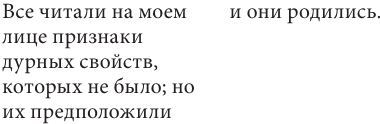 Все читали на моем лице признаки дурных свойств, которых не было; но их предположили

и они родились.